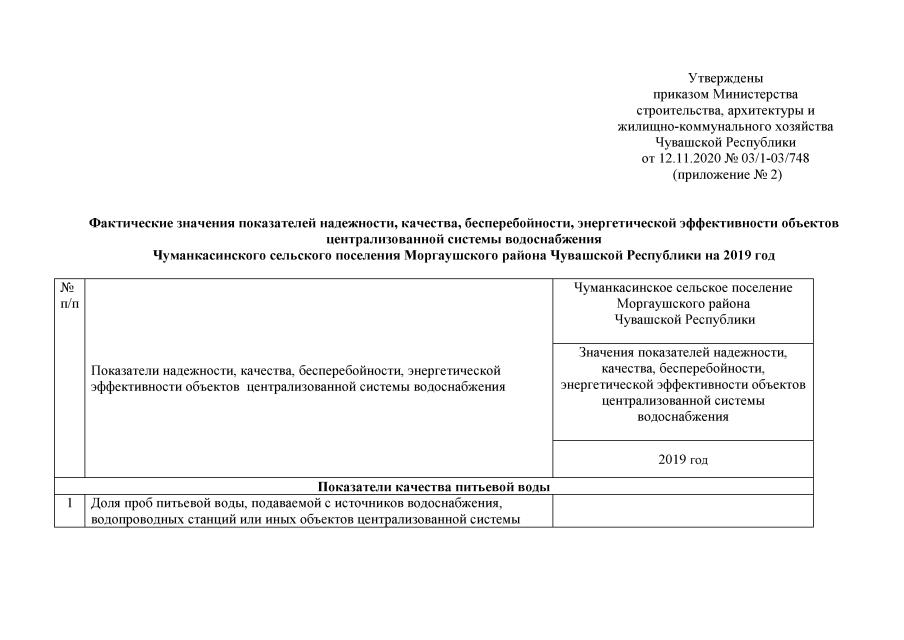 Утверждены
приказом Министерства
строительства, архитектуры и
жилищно-коммунального хозяйства
Чувашской Республики
от 12.11.2020 № 03/1-03/748
(приложение № 2)

Фактические значения показателей надежности, качества, бесперебойности, энергетической эффективности объектов централизованной системы водоснабжения
Чуманкасинского сельского поселения Моргаушского района Чувашской Республики на 2019 год

| № п/п | Показатели надежности, качества, бесперебойности, энергетической эффективности объектов централизованной системы водоснабжения | Чуманкасинское сельское поселение Моргаушского района Чувашской Республики |
|---|---|---|
| | | Значения показателей надежности, качества, бесперебойности, энергетической эффективности объектов централизованной системы водоснабжения |
| | | 2019 год |
| Показатели качества питьевой воды | | |
| 1 | Доля проб питьевой воды, подаваемой с источников водоснабжения, водопроводных станций или иных объектов централизованной системы | |